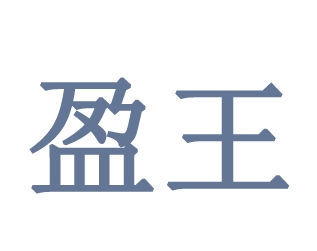 盈王